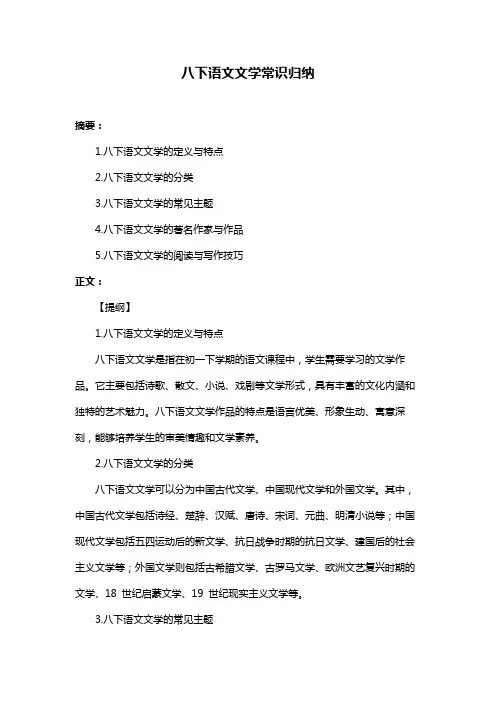 八下语文文学常识归纳

摘要：

1.八下语文文学的定义与特点

2.八下语文文学的分类

3.八下语文文学的常见主题

4.八下语文文学的著名作家与作品

5.八下语文文学的阅读与写作技巧

正文：

【提纲】

1.八下语文文学的定义与特点

八下语文文学是指在初一下学期的语文课程中，学生需要学习的文学作品。它主要包括诗歌、散文、小说、戏剧等文学形式，具有丰富的文化内涵和独特的艺术魅力。八下语文文学作品的特点是语言优美、形象生动、寓意深刻，能够培养学生的审美情趣和文学素养。

2.八下语文文学的分类

八下语文文学可以分为中国古代文学、中国现代文学和外国文学。其中，中国古代文学包括诗经、楚辞、汉赋、唐诗、宋词、元曲、明清小说等；中国现代文学包括五四运动后的新文学、抗日战争时期的抗日文学、建国后的社会主义文学等；外国文学则包括古希腊文学、古罗马文学、欧洲文艺复兴时期的文学、18 世纪启蒙文学、19 世纪现实主义文学等。

3.八下语文文学的常见主题